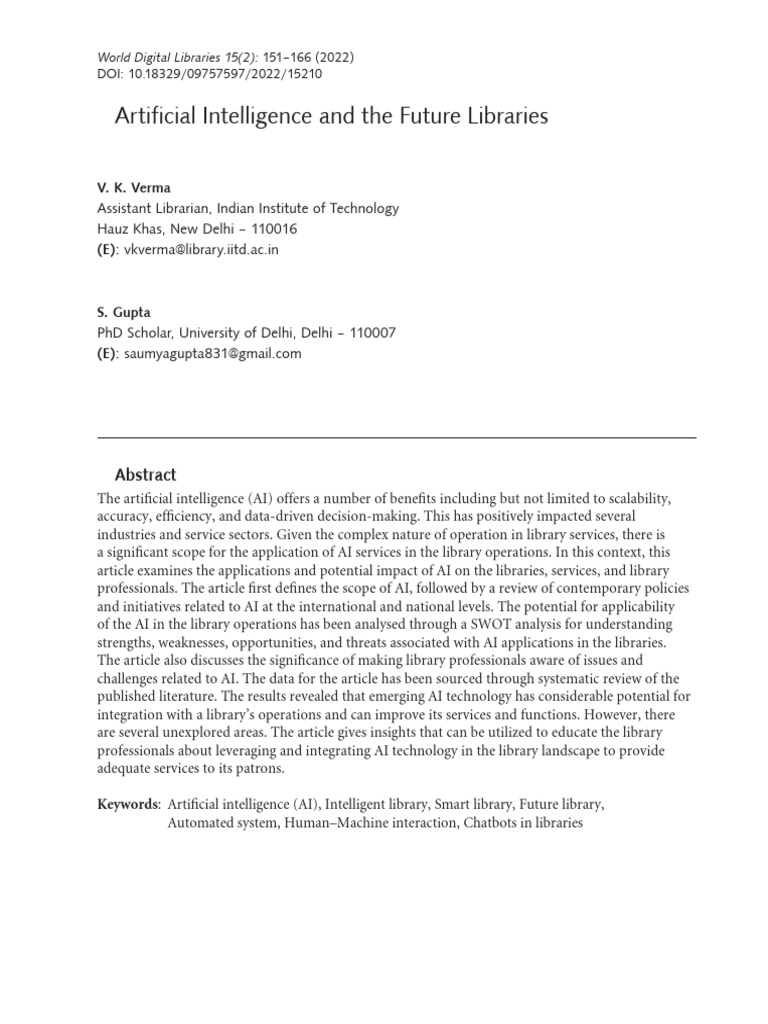 World Digital Libraries 15(2): 151–166 (2022)
DOI: 10.18329/09757597/2022/15210

Artificial Intelligence and the Future Libraries

V. K. Verma
Assistant Librarian, Indian Institute of Technology
Hauz Khas, New Delhi – 110016
(E): vkverma@library.iitd.ac.in

S. Gupta
PhD Scholar, University of Delhi, Delhi – 110007
(E): saumyagupta831@gmail.com

Abstract

The artificial intelligence (AI) offers a number of benefits including but not limited to scalability, accuracy, efficiency, and data-driven decision-making. This has positively impacted several industries and service sectors. Given the complex nature of operation in library services, there is a significant scope for the application of AI services in the library operations. In this context, this article examines the applications and potential impact of AI on the libraries, services, and library professionals. The article first defines the scope of AI, followed by a review of contemporary policies and initiatives related to AI at the international and national levels. The potential for applicability of the AI in the library operations has been analysed through a SWOT analysis for understanding strengths, weaknesses, opportunities, and threats associated with AI applications in the libraries. The article also discusses the significance of making library professionals aware of issues and challenges related to AI. The data for the article has been sourced through systematic review of the published literature. The results revealed that emerging AI technology has considerable potential for integration with a library's operations and can improve its services and functions. However, there are several unexplored areas. The article gives insights that can be utilized to educate the library professionals about leveraging and integrating AI technology in the library landscape to provide adequate services to its patrons.

Keywords: Artificial intelligence (AI), Intelligent library, Smart library, Future library, Automated system, Human–Machine interaction, Chatbots in libraries